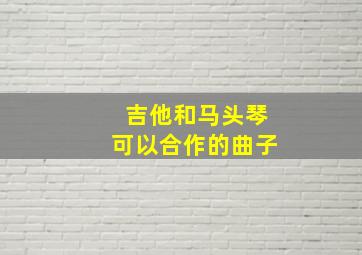 吉他和马头琴
可以合作的曲子